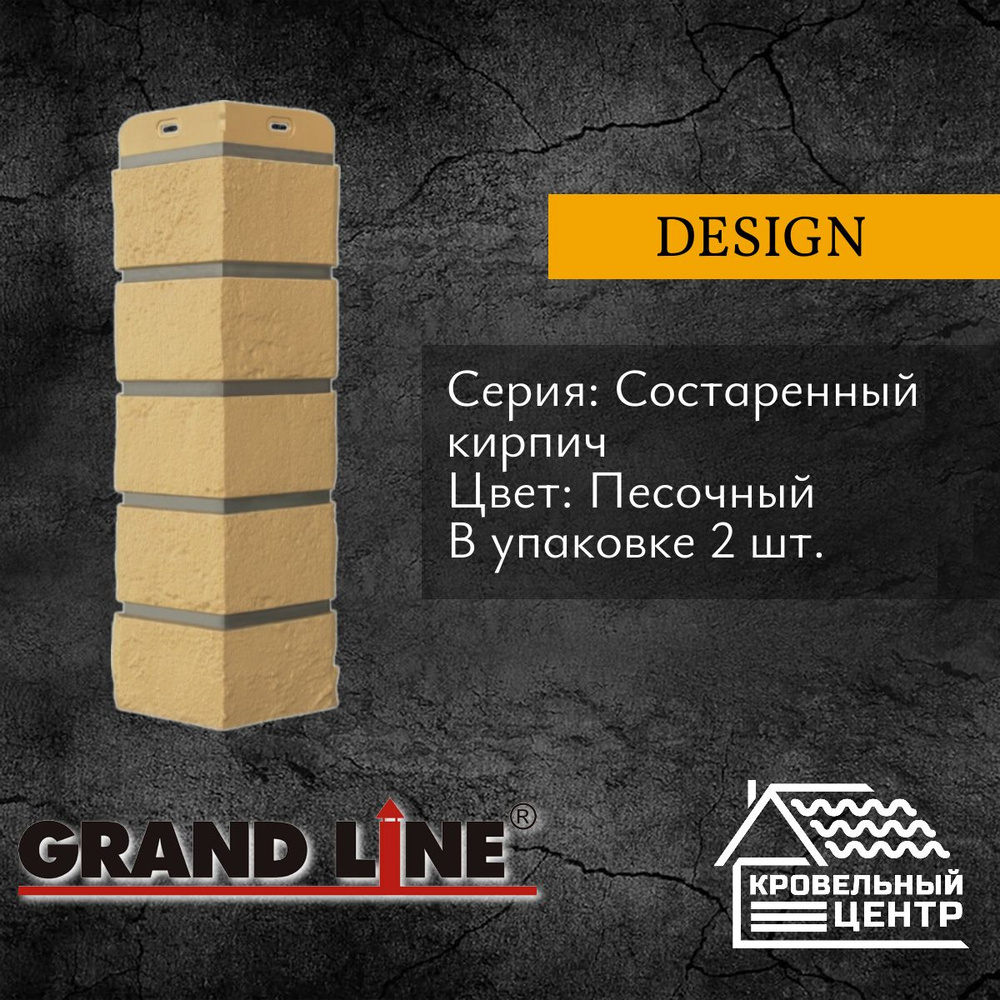 DESIGN

Серия: Состаренный кирпич
Цвет: Песочный
В упаковке 2 шт.

GRAND LINE®

КРОВЕЛЬНЫЙ ЦЕНТР